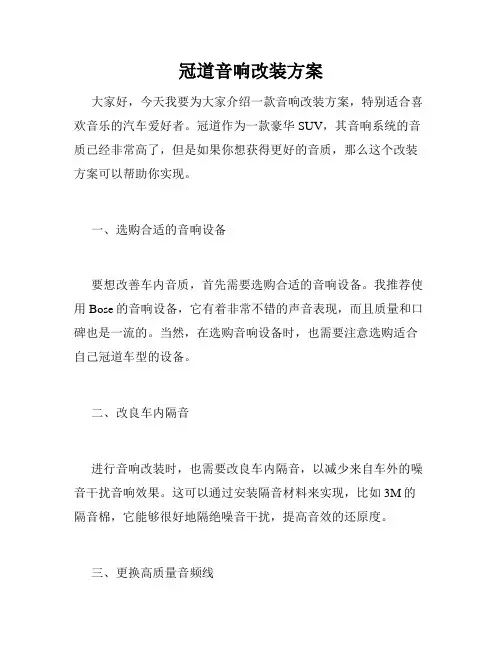 冠道音响改装方案

大家好，今天我要为大家介绍一款音响改装方案，特别适合喜欢音乐的汽车爱好者。冠道作为一款豪华SUV，其音响系统的音质已经非常高了，但是如果你想获得更好的音质，那么这个改装方案可以帮助你实现。

一、选购合适的音响设备

要想改善车内音质，首先需要选购合适的音响设备。我推荐使用Bose的音响设备，它有着非常不错的声音表现，而且质量和口碑也是一流的。当然，在选购音响设备时，也需要注意选购适合自己冠道车型的设备。

二、改良车内隔音

进行音响改装时，也需要改良车内隔音，以减少来自车外的噪音干扰音响效果。这可以通过安装隔音材料来实现，比如3M的隔音棉，它能够很好地隔绝噪音干扰，提高音效的还原度。

三、更换高质量音频线